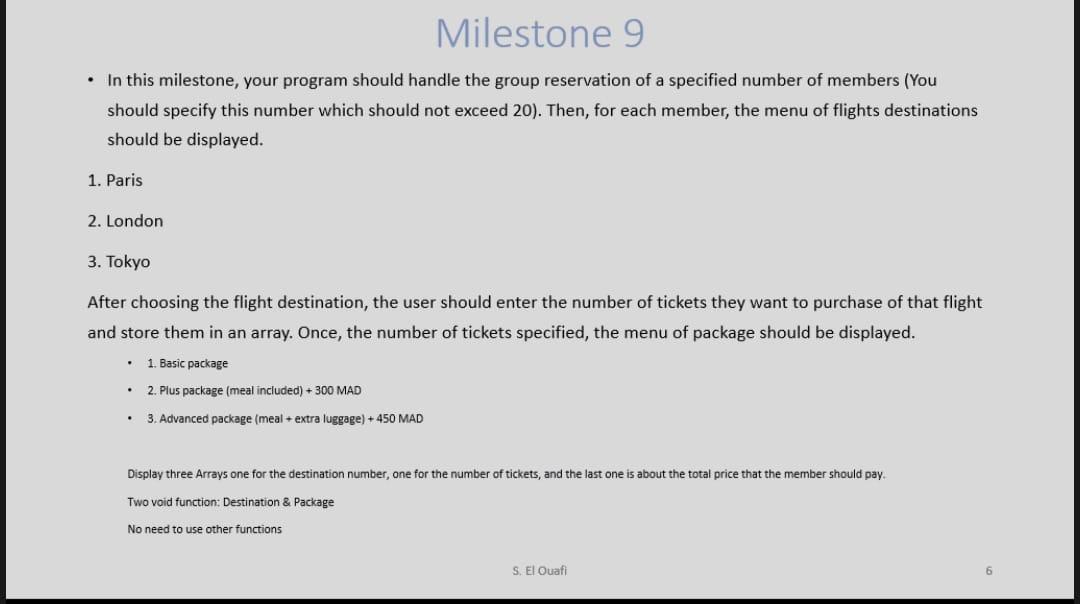 Milestone 9

• In this milestone, your program should handle the group reservation of a specified number of members (You should specify this number which should not exceed 20). Then, for each member, the menu of flights destinations should be displayed.

1. Paris

2. London

3. Tokyo

After choosing the flight destination, the user should enter the number of tickets they want to purchase of that flight and store them in an array. Once, the number of tickets specified, the menu of package should be displayed.

• 1. Basic package

• 2. Plus package (meal included) + 300 MAD

• 3. Advanced package (meal + extra luggage) + 450 MAD

Display three Arrays one for the destination number, one for the number of tickets, and the last one is about the total price that the member should pay.

Two void function: Destination & Package

No need to use other functions

S. El Ouafi

6